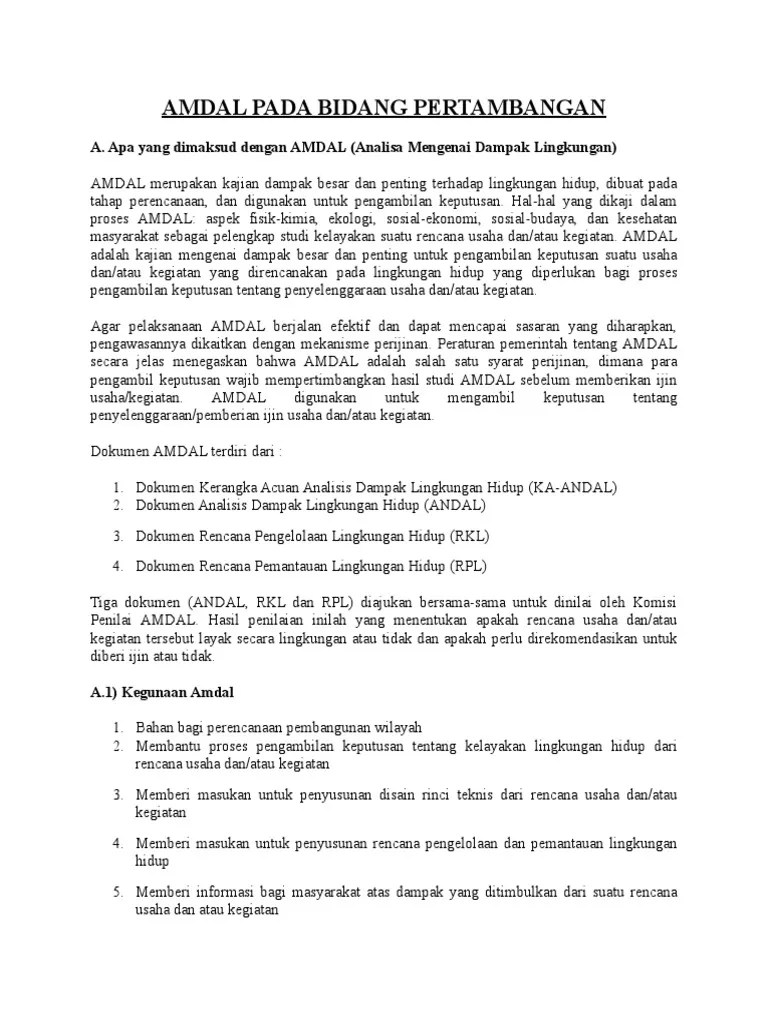 AMDAL PADA BIDANG PERTAMBANGAN

A. Apa yang dimaksud dengan AMDAL (Analisa Mengenai Dampak Lingkungan)

AMDAL merupakan kajian dampak besar dan penting terhadap lingkungan hidup, dibuat pada tahap perencanaan, dan digunakan untuk pengambilan keputusan. Hal-hal yang dikaji dalam proses AMDAL: aspek fisik-kimia, ekologi, sosial-ekonomi, sosial-budaya, dan kesehatan masyarakat sebagai pelengkap studi kelayakan suatu rencana usaha dan/atau kegiatan. AMDAL adalah kajian mengenai dampak besar dan penting untuk pengambilan keputusan suatu usaha dan/atau kegiatan yang direncanakan pada lingkungan hidup yang diperlukan bagi proses pengambilan keputusan tentang penyelenggaraan usaha dan/atau kegiatan.

Agar pelaksanaan AMDAL berjalan efektif dan dapat mencapai sasaran yang diharapkan, pengawasannya dikaitkan dengan mekanisme perijinan. Peraturan pemerintah tentang AMDAL secara jelas menegaskan bahwa AMDAL adalah salah satu syarat perijinan, dimana para pengambil keputusan wajib mempertimbangkan hasil studi AMDAL sebelum memberikan ijin usaha/kegiatan. AMDAL digunakan untuk mengambil keputusan tentang penyelenggaraan/pemberian ijin usaha dan/atau kegiatan.

Dokumen AMDAL terdiri dari :

1. Dokumen Kerangka Acuan Analisis Dampak Lingkungan Hidup (KA-ANDAL)
2. Dokumen Analisis Dampak Lingkungan Hidup (ANDAL)
3. Dokumen Rencana Pengelolaan Lingkungan Hidup (RKL)
4. Dokumen Rencana Pemantauan Lingkungan Hidup (RPL)

Tiga dokumen (ANDAL, RKL dan RPL) diajukan bersama-sama untuk dinilai oleh Komisi Penilai AMDAL. Hasil penilaian inilah yang menentukan apakah rencana usaha dan/atau kegiatan tersebut layak secara lingkungan atau tidak dan apakah perlu direkomendasikan untuk diberi ijin atau tidak.

A.1) Kegunaan Amdal

1. Bahan bagi perencanaan pembangunan wilayah
2. Membantu proses pengambilan keputusan tentang kelayakan lingkungan hidup dari rencana usaha dan/atau kegiatan
3. Memberi masukan untuk penyusunan disain rinci teknis dari rencana usaha dan/atau kegiatan
4. Memberi masukan untuk penyusunan rencana pengelolaan dan pemantauan lingkungan hidup
5. Memberi informasi bagi masyarakat atas dampak yang ditimbulkan dari suatu rencana usaha dan atau kegiatan